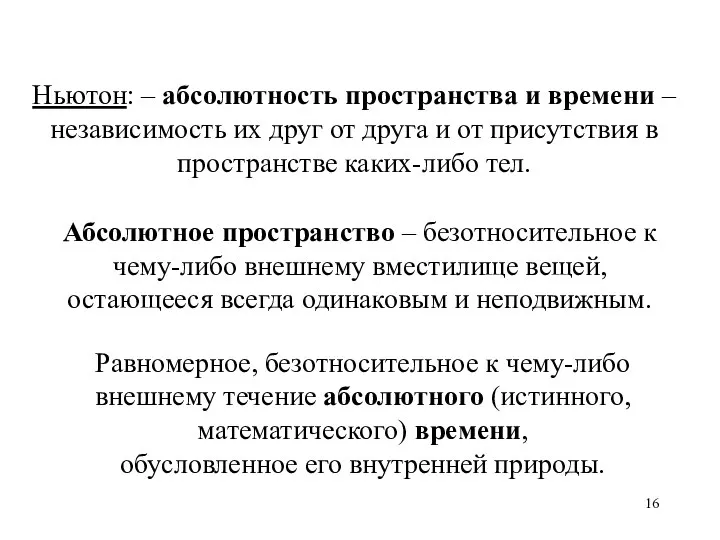 Ньютон: – абсолютность пространства и времени – независимость их друг от друга и от присутствия в пространстве каких-либо тел.

Абсолютное пространство – безотносительное к чему-либо внешнему вместилище вещей, остающееся всегда одинаковым и неподвижным.

Равномерное, безотносительное к чему-либо внешнему течение абсолютного (истинного, математического) времени, обусловленное его внутренней природы.

16